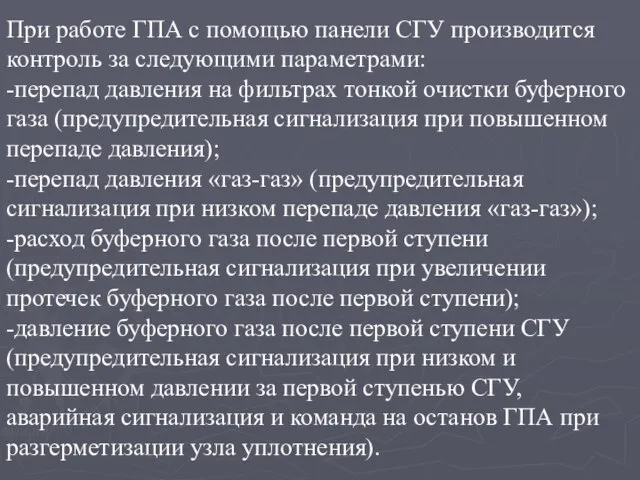 При работе ГПА с помощью панели СГУ производится контроль за следующими параметрами:
-перепад давления на фильтрах тонкой очистки буферного газа (предупредительная сигнализация при повышенном перепаде давления);
-перепад давления «газ-газ» (предупредительная сигнализация при низком перепаде давления «газ-газ»);
-расход буферного газа после первой ступени (предупредительная сигнализация при увеличении протечек буферного газа после первой ступени);
-давление буферного газа после первой ступени СГУ (предупредительная сигнализация при низком и повышенном давлении за первой ступенью СГУ, аварийная сигнализация и команда на останов ГПА при разгерметизации узла уплотнения).